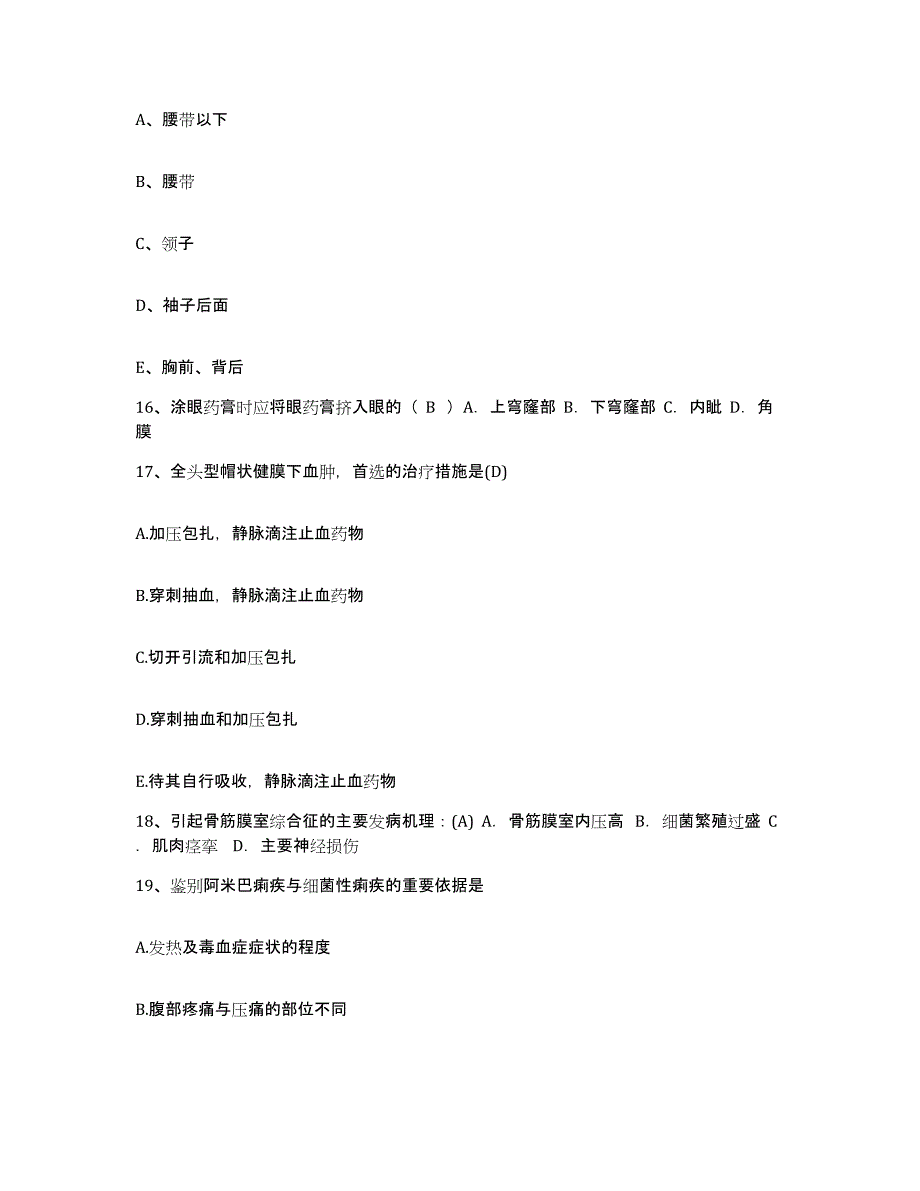 A、腰带以下

B、腰带

C、领子

D、袖子后面

E、胸前、背后

16、涂眼药膏时应将眼药膏挤入眼的（ B ）A. 上穹窿部 B. 下穹窿部 C. 内眦 D. 角膜

17、全头型帽状健膜下血肿，首选的治疗措施是(D)

A.加压包扎，静脉滴注止血药物

B.穿刺抽血，静脉滴注止血药物

C.切开引流和加压包扎

D.穿刺抽血和加压包扎

E.待其自行吸收，静脉滴注止血药物

18、引起骨筋膜室综合征的主要发病机理：(A) A. 骨筋膜室内压高 B. 细菌繁殖过盛 C. 肌肉痉挛 D. 主要神经损伤

19、鉴别阿米巴痢疾与细菌性痢疾的重要依据是

A.发热及毒血症症状的程度

B.腹部疼痛与压痛的部位不同